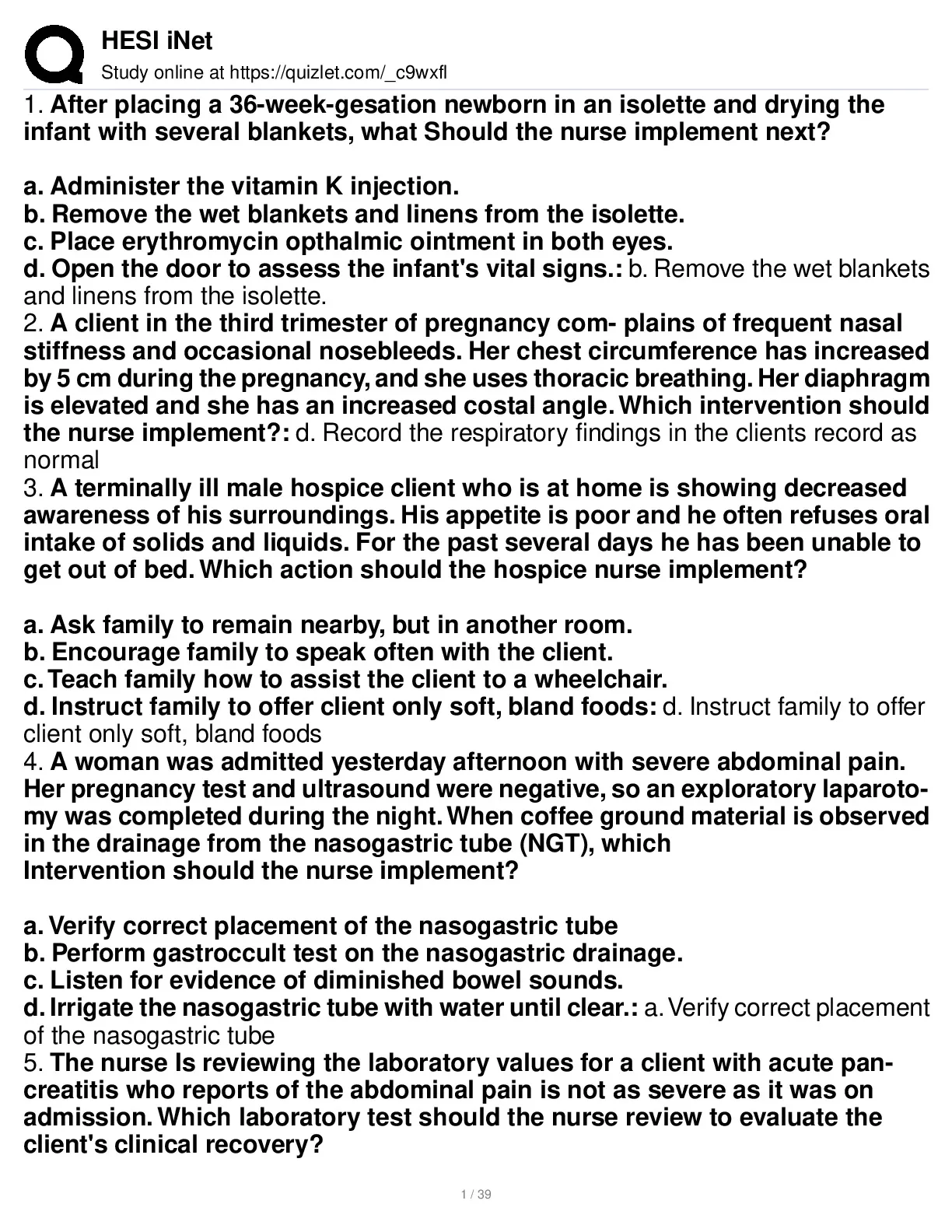 HESI iNet
Study online at https://quizlet.com/_c9wxfl

1. After placing a 36-week-gesation newborn in an isolette and drying the infant with several blankets, what Should the nurse implement next?

a. Administer the vitamin K injection.
b. Remove the wet blankets and linens from the isolette.
c. Place erythromycin opthalmic ointment in both eyes.
d. Open the door to assess the infant's vital signs.: b. Remove the wet blankets and linens from the isolette.
2. A client in the third trimester of pregnancy com- plains of frequent nasal stiffness and occasional nosebleeds. Her chest circumference has increased by 5 cm during the pregnancy, and she uses thoracic breathing. Her diaphragm is elevated and she has an increased costal angle. Which intervention should the nurse implement?: d. Record the respiratory findings in the clients record as normal
3. A terminally ill male hospice client who is at home is showing decreased awareness of his surroundings. His appetite is poor and he often refuses oral intake of solids and liquids. For the past several days he has been unable to get out of bed. Which action should the hospice nurse implement?

a. Ask family to remain nearby, but in another room.
b. Encourage family to speak often with the client.
c. Teach family how to assist the client to a wheelchair.
d. Instruct family to offer client only soft, bland foods: d. Instruct family to offer client only soft, bland foods
4. A woman was admitted yesterday afternoon with severe abdominal pain. Her pregnancy test and ultrasound were negative, so an exploratory laparotomy was completed during the night. When coffee ground material is observed in the drainage from the nasogastric tube (NGT), which Intervention should the nurse implement?

a. Verify correct placement of the nasogastric tube
b. Perform gastroccult test on the nasogastric drainage.
c. Listen for evidence of diminished bowel sounds.
d. Irrigate the nasogastric tube with water until clear.: a. Verify correct placement of the nasogastric tube
5. The nurse Is reviewing the laboratory values for a client with acute pancreatitis who reports of the abdominal pain is not as severe as it was on admission. Which laboratory test should the nurse review to evaluate the client's clinical recovery?

1 / 39